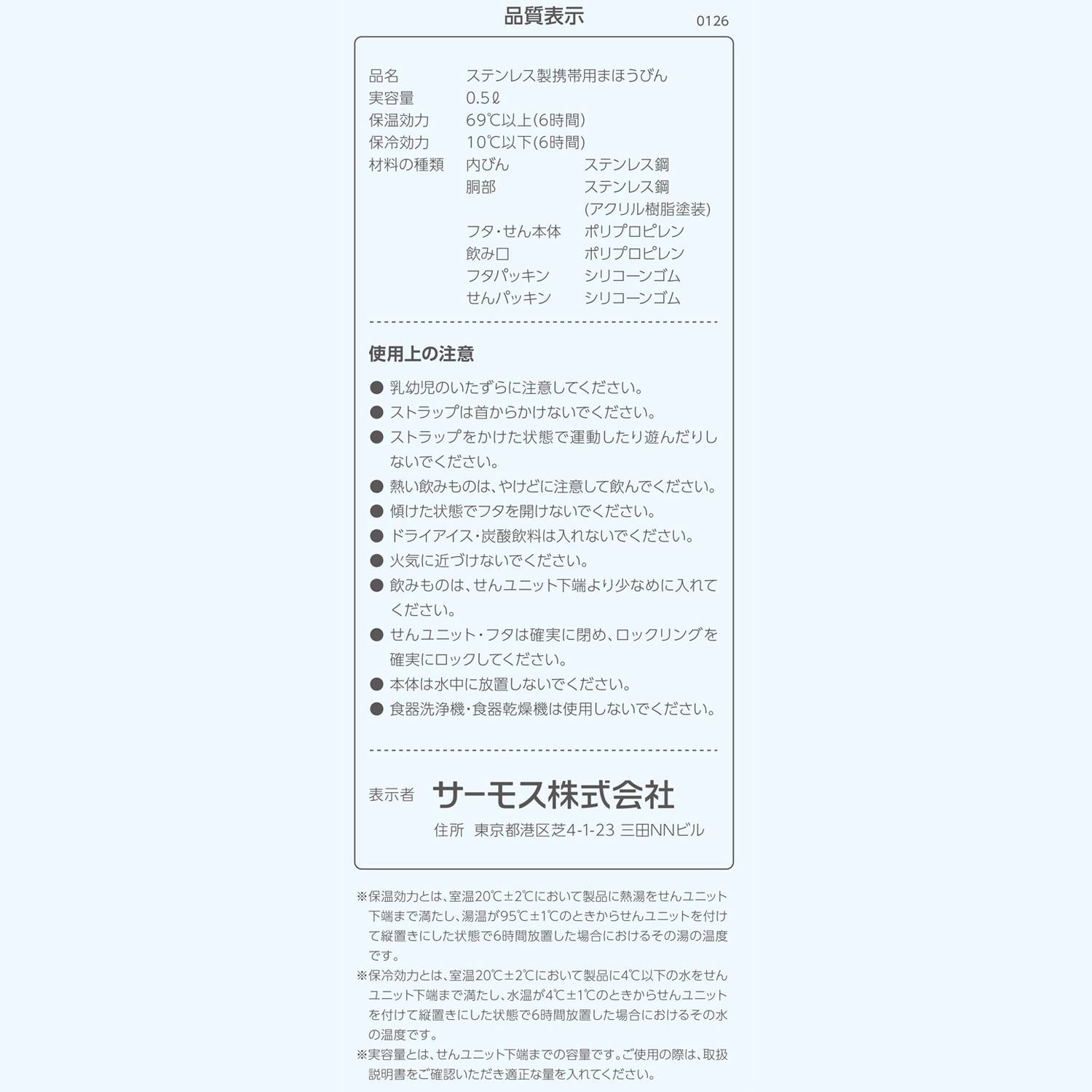 品質表示

0126

品名 ステンレス製携帯用まほうびん
実容量 0.5ℓ
保温効力 69℃以上(6時間)
保冷効力 10℃以下(6時間)
材料の種類 内びん ステンレス鋼
胴部 ステンレス鋼
(アクリル樹脂塗装)
フタ・せん本体 ポリプロピレン
飲み口 ポリプロピレン
フタパッキン シリコーンゴム
せんパッキン シリコーンゴム

使用上の注意

• 乳幼児のいたずらに注意してください。
• ストラップは首からかけないでください。
• ストラップをかけた状態で運動したり遊んだりしないでください。
• 熱い飲みものは、やけどに注意して飲んでください。
• 傾けた状態でフタを開けないでください。
• ドライアイス・炭酸飲料は入れないでください。
• 火気に近づけないでください。
• 飲みものは、せんユニット下端より少なめに入れてください。
• せんユニット・フタは確実に閉め、ロックリングを確実にロックしてください。
• 本体は水中に放置しないでください。
• 食器洗浄機・食器乾燥機は使用しないでください。

表示者 サーモス株式会社
住所 東京都港区芝4-1-23 三田NNビル

※保温効力とは、室温20℃±2℃において製品に熱湯をせんユニット下端まで満たし、湯温が95℃±1℃のときからせんユニットを付けて縦置きにした状態で6時間放置した場合におけるその湯の温度です。
※保冷効力とは、室温20℃±2℃において製品に4℃以下の水をせんユニット下端まで満たし、水温が4℃±1℃のときからせんユニットを付けて縦置きにした状態で6時間放置した場合におけるその水の温度です。
※実容量とは、せんユニット下端までの容量です。ご使用の際は、取扱説明書をご確認いただき適正な量を入れてください。